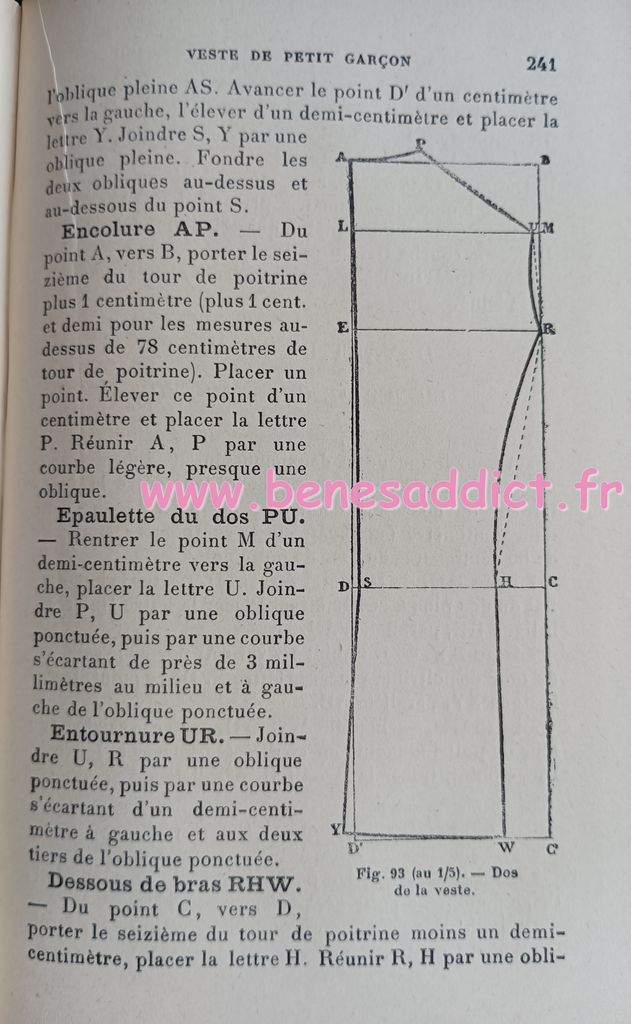 VESTE DE PETIT GARÇON 241

l'oblique pleine AS. Avancer le point D' d'un centimètre vers la gauche, l'élever d'un demi-centimètre et placer la lettre Y. Joindre S, Y par une oblique pleine. Fondre les deux obliques au-dessus et au-dessous du point S.

Encolure AP. — Du point A, vers B, porter le seizième du tour de poitrine plus 1 centimètre (plus 1 cent. et demi pour les mesures au-dessus de 78 centimètres de tour de poitrine). Placer un point. Élever ce point d'un centimètre et placer la lettre P. Réunir A, P par une courbe légère, presque une oblique.

Epaulette du dos PU. — Rentrer le point M d'un demi-centimètre vers la gauche, placer la lettre U. Joindre P, U par une oblique ponctuée, puis par une courbe s'écartant de près de 3 millimètres au milieu et à gauche de l'oblique ponctuée.

Entournure UR. — Joindre U, R par une oblique ponctuée, puis par une courbe s'écartant d'un demi-centimètre à gauche et aux deux tiers de l'oblique ponctuée.

Dessous de bras RHW. — Du point C, vers D, porter le seizième du tour de poitrine moins un demi-centimètre, placer la lettre H. Réunir R, H par une obli-

A
P
B
L
U
M
E
R
D
S
H
C
Y
D'
W
C'

Fig. 93 (au 1/5). — Dos de la veste.

www.benesaddict.fr